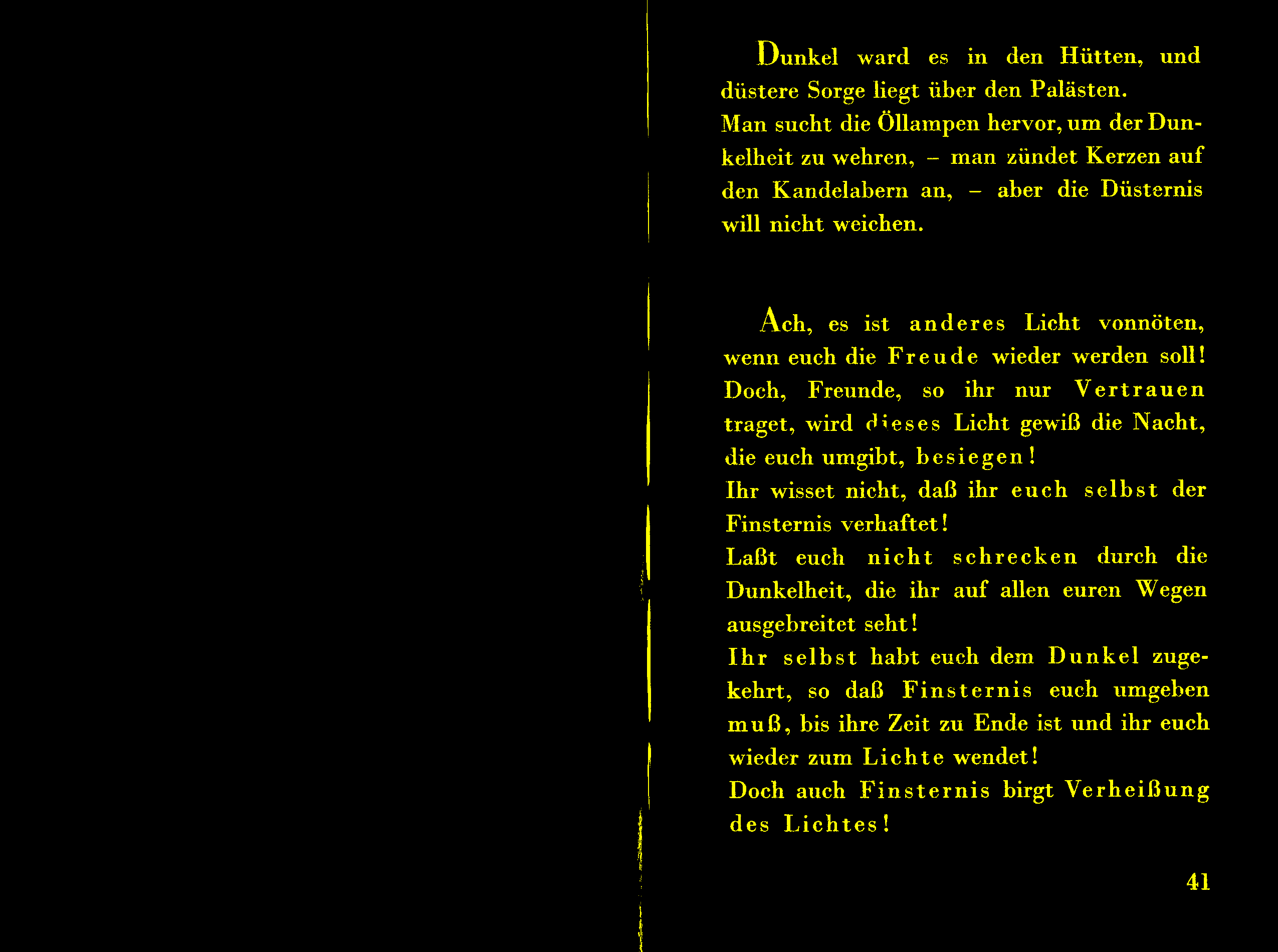 Dunkel ward es in den Hütten, und düstere Sorge liegt über den Palästen.

Man sucht die Öllampen hervor, um der Dunkelheit zu wehren, – man zündet Kerzen auf den Kandelabern an, – aber die Düsternis will nicht weichen.

Ach, es ist anderes Licht vonnöten, wenn euch die Freude wieder werden soll!

Doch, Freunde, so ihr nur Vertrauen traget, wird dieses Licht gewiß die Nacht, die euch umgibt, besiegen!

Ihr wisset nicht, daß ihr euch selbst der Finsternis verhaftet!

Laßt euch nicht schrecken durch die Dunkelheit, die ihr auf allen euren Wegen ausgebreitet seht!

Ihr selbst habt euch dem Dunkel zugekehrt, so daß Finsternis euch umgeben muß, bis ihre Zeit zu Ende ist und ihr euch wieder zum Lichte wendet!

Doch auch Finsternis birgt Verheißung des Lichtes!

41